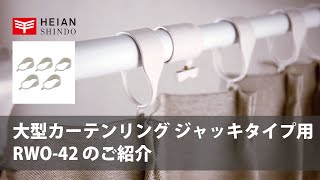 HEIAN
SHINDO

大型カーテンリング ジャッキタイプ用
RWO-42 のご紹介